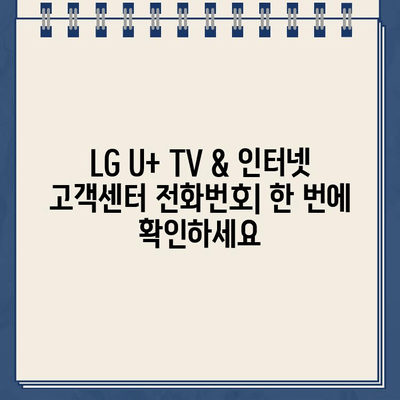 LG U+ TV & 인터넷 고객센터 전화번호| 한 번에 확인하세요